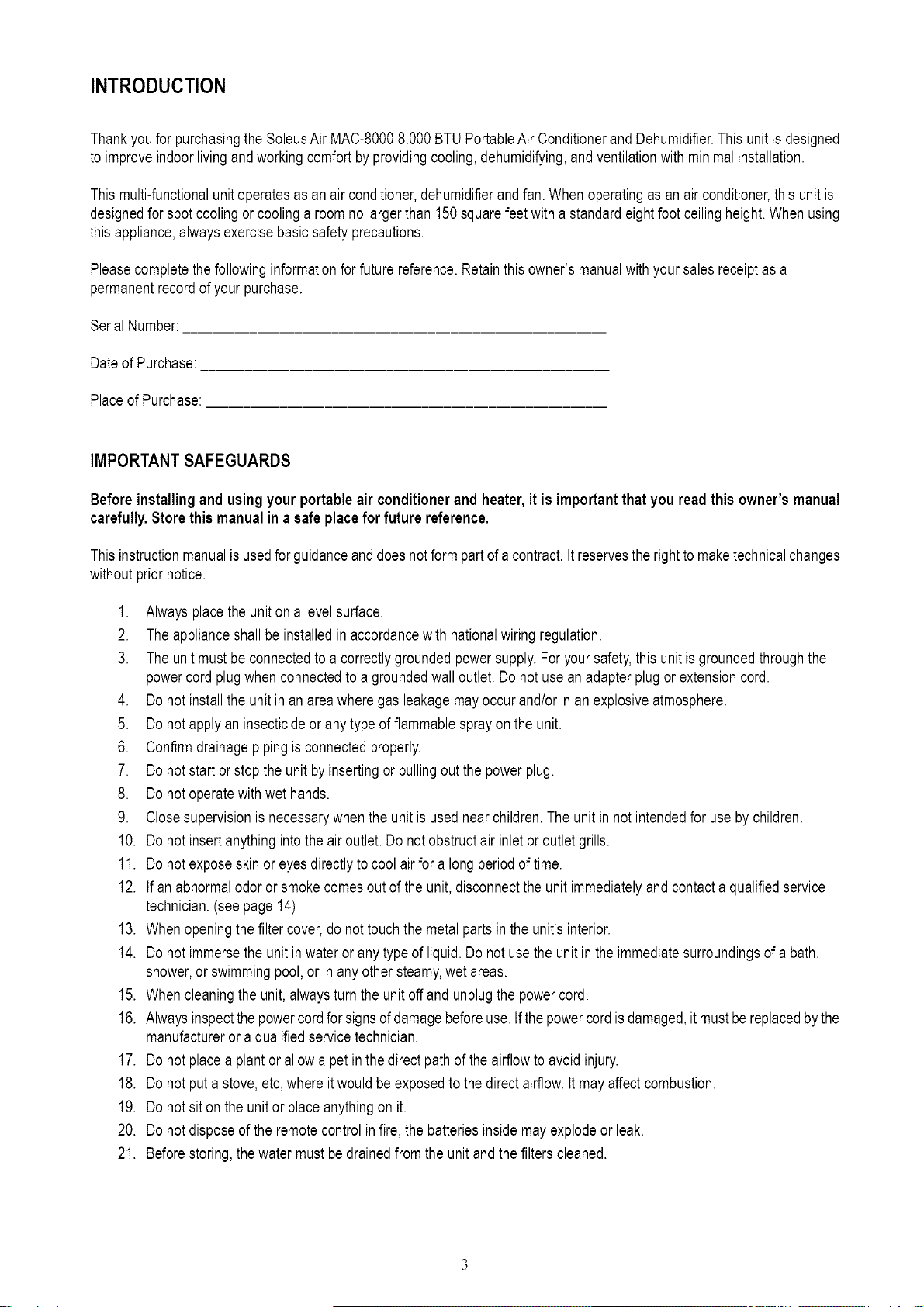 INTRODUCTION

Thank you for purchasing the Soleus Air MAC-8000 8,000 BTU Portable Air Conditioner and Dehumidifier. This unit is designed to improve indoor living and working comfort by providing cooling, dehumidifying, and ventilation with minimal installation.

This multi-functional unit operates as an air conditioner, dehumidifier and fan. When operating as an air conditioner, this unit is designed for spot cooling or cooling a room no larger than 150 square feet with a standard eight foot ceiling height. When using this appliance, always exercise basic safety precautions.

Please complete the following information for future reference. Retain this owner's manual with your sales receipt as a permanent record of your purchase.

Serial Number: ____

Date of Purchase: ____

Place of Purchase: ____

IMPORTANT SAFEGUARDS

Before installing and using your portable air conditioner and heater, it is important that you read this owner's manual carefully. Store this manual in a safe place for future reference.

This instruction manual is used for guidance and does not form part of a contract. It reserves the right to make technical changes without prior notice.

1. Always place the unit on a level surface.
2. The appliance shall be installed in accordance with national wiring regulation.
3. The unit must be connected to a correctly grounded power supply. For your safety, this unit is grounded through the power cord plug when connected to a grounded wall outlet. Do not use an adapter plug or extension cord.
4. Do not install the unit in an area where gas leakage may occur and/or in an explosive atmosphere.
5. Do not apply an insecticide or any type of flammable spray on the unit.
6. Confirm drainage piping is connected properly.
7. Do not start or stop the unit by inserting or pulling out the power plug.
8. Do not operate with wet hands.
9. Close supervision is necessary when the unit is used near children. The unit in not intended for use by children.
10. Do not insert anything into the air outlet. Do not obstruct air inlet or outlet grills.
11. Do not expose skin or eyes directly to cool air for a long period of time.
12. If an abnormal odor or smoke comes out of the unit, disconnect the unit immediately and contact a qualified service technician. (see page 14)
13. When opening the filter cover, do not touch the metal parts in the unit's interior.
14. Do not immerse the unit in water or any type of liquid. Do not use the unit in the immediate surroundings of a bath, shower, or swimming pool, or in any other steamy, wet areas.
15. When cleaning the unit, always turn the unit off and unplug the power cord.
16. Always inspect the power cord for signs of damage before use. If the power cord is damaged, it must be replaced by the manufacturer or a qualified service technician.
17. Do not place a plant or allow a pet in the direct path of the airflow to avoid injury.
18. Do not put a stove, etc, where it would be exposed to the direct airflow. It may affect combustion.
19. Do not sit on the unit or place anything on it.
20. Do not dispose of the remote control in fire, the batteries inside may explode or leak.
21. Before storing, the water must be drained from the unit and the filters cleaned.

3